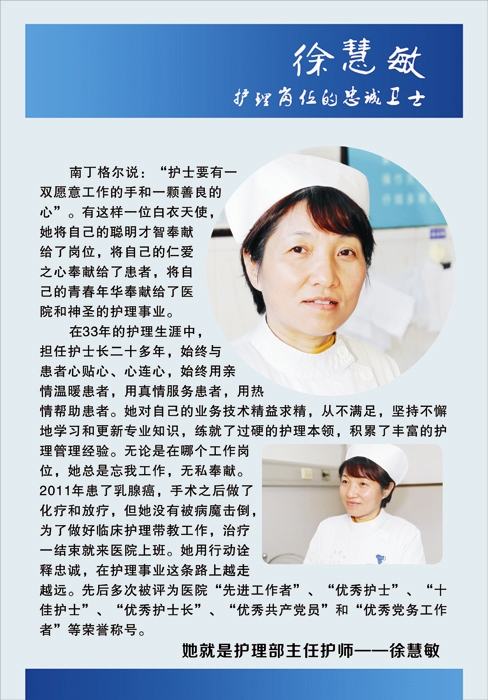 徐慧敏

护理岗位的忠诚卫士

南丁格尔说：“护士要有一双愿意工作的手和一颗善良的心”。有这样一位白衣天使，她将自己的聪明才智奉献给了岗位，将自己的仁爱之心奉献给了患者，将自己的青春年华奉献给了医院和神圣的护理事业。

在33年的护理生涯中，担任护士长二十多年，始终与患者心贴心、心连心，始终用亲情温暖患者，用真情服务患者，用热情帮助患者。她对自己的业务技术精益求精，从不满足，坚持不懈地学习和更新专业知识，练就了过硬的护理本领，积累了丰富的护理管理经验。无论是在哪个工作岗位，她总是忘我工作，无私奉献。2011年患了乳腺癌，手术之后做了化疗和放疗，但她没有被病魔击倒，为了做好临床护理带教工作，治疗一结束就来医院上班。她用行动诠释忠诚，在护理事业这条路上越走越远。先后多次被评为医院“先进工作者”、“优秀护士”、“十佳护士”、“优秀护士长”、“优秀共产党员”和“优秀党务工作者”等荣誉称号。

她就是护理部主任护师——徐慧敏